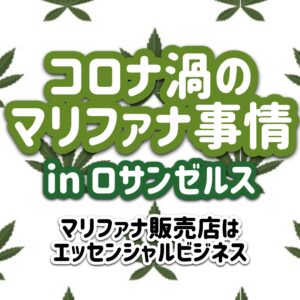 コロナ渦の
マリファナ事情
in ロサンゼルス

マリファナ販売店は
エッセンシャルビジネス